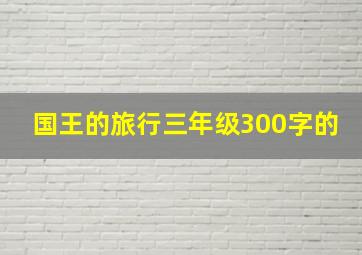 国王的旅行三年级300字的